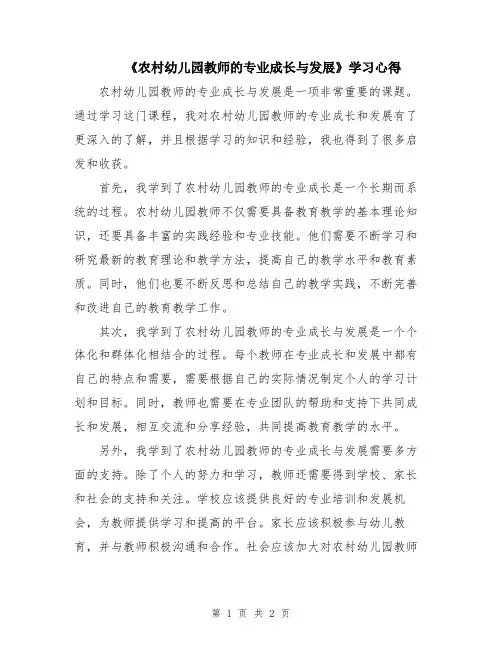 《农村幼儿园教师的专业成长与发展》学习心得

农村幼儿园教师的专业成长与发展是一项非常重要的课题。通过学习这门课程，我对农村幼儿园教师的专业成长和发展有了更深入的了解，并且根据学习的知识和经验，我也得到了很多启发和收获。

首先，我学到了农村幼儿园教师的专业成长是一个长期而系统的过程。农村幼儿园教师不仅需要具备教育教学的基本理论知识，还要具备丰富的实践经验和专业技能。他们需要不断学习和研究最新的教育理论和教学方法，提高自己的教学水平和教育素质。同时，他们也要不断反思和总结自己的教学实践，不断完善和改进自己的教育教学工作。

其次，我学到了农村幼儿园教师的专业成长与发展是一个个体化和群体化相结合的过程。每个教师在专业成长和发展中都有自己的特点和需要，需要根据自己的实际情况制定个人的学习计划和目标。同时，教师也需要在专业团队的帮助和支持下共同成长和发展，相互交流和分享经验，共同提高教育教学的水平。

另外，我学到了农村幼儿园教师的专业成长与发展需要多方面的支持。除了个人的努力和学习，教师还需要得到学校、家长和社会的支持和关注。学校应该提供良好的专业培训和发展机会，为教师提供学习和提高的平台。家长应该积极参与幼儿教育，并与教师积极沟通和合作。社会应该加大对农村幼儿园教师

第 1 页 共 2 页